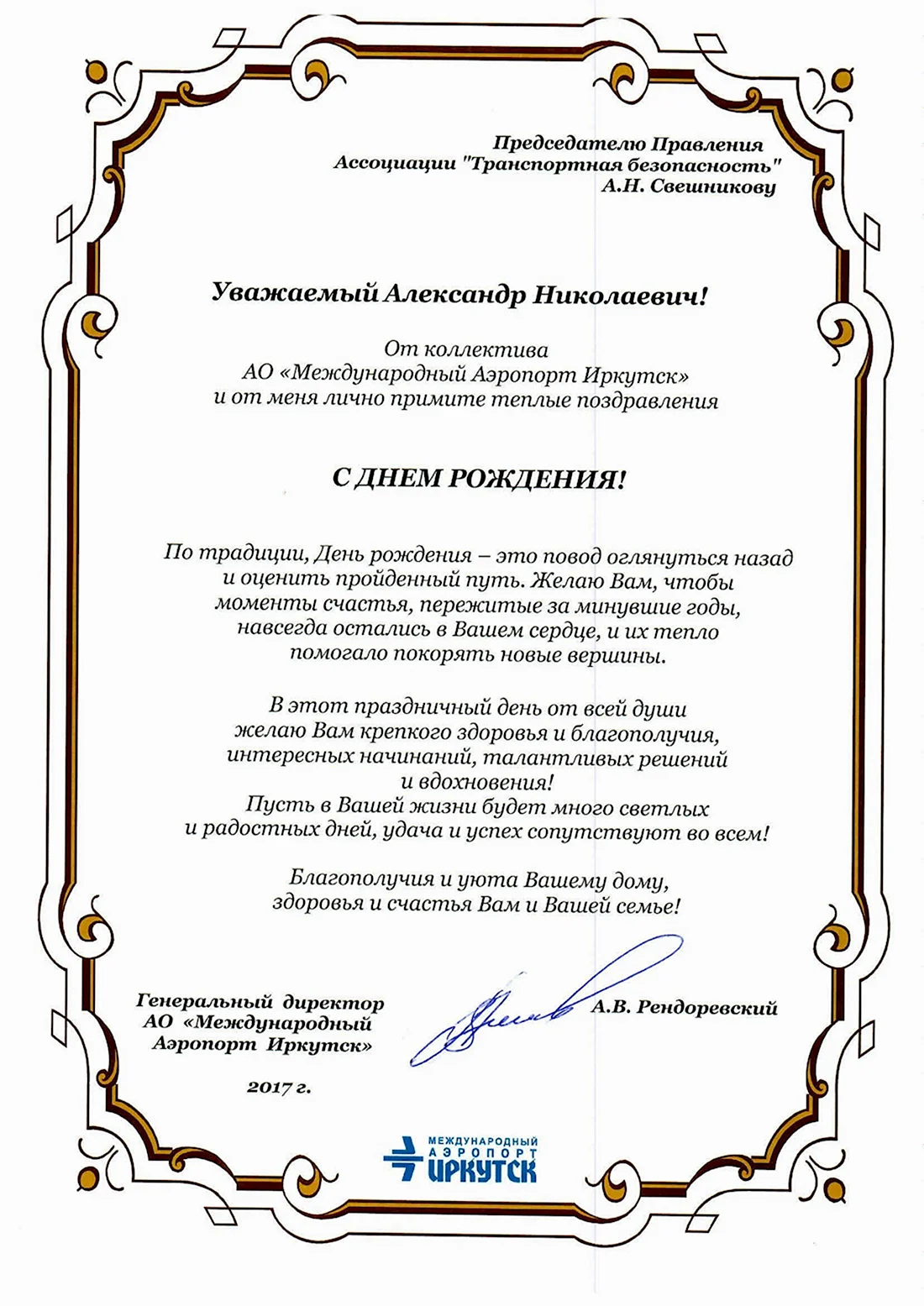 Председателю Правления
Ассоциации "Транспортная безопасность"
А.Н. Свешникову

Уважаемый Александр Николаевич!

От коллектива
АО «Международный Аэропорт Иркутск»
и от меня лично примите теплые поздравления

С ДНЕМ РОЖДЕНИЯ!

По традиции, День рождения – это повод оглянуться назад и оценить пройденный путь. Желаю Вам, чтобы моменты счастья, пережитые за минувшие годы, навсегда остались в Вашем сердце, и их тепло помогало покорять новые вершины.

В этот праздничный день от всей души желаю Вам крепкого здоровья и благополучия, интересных начинаний, талантливых решений и вдохновения!
Пусть в Вашей жизни будет много светлых и радостных дней, удача и успех сопутствуют во всем!

Благополучия и уюта Вашему дому, здоровья и счастья Вам и Вашей семье!

Генеральный директор
АО «Международный
Аэропорт Иркутск»

А.В. Рендоревский

2017 г.

МЕЖДУНАРОДНЫЙ
АЭРОПОРТ
ИРКУТСК